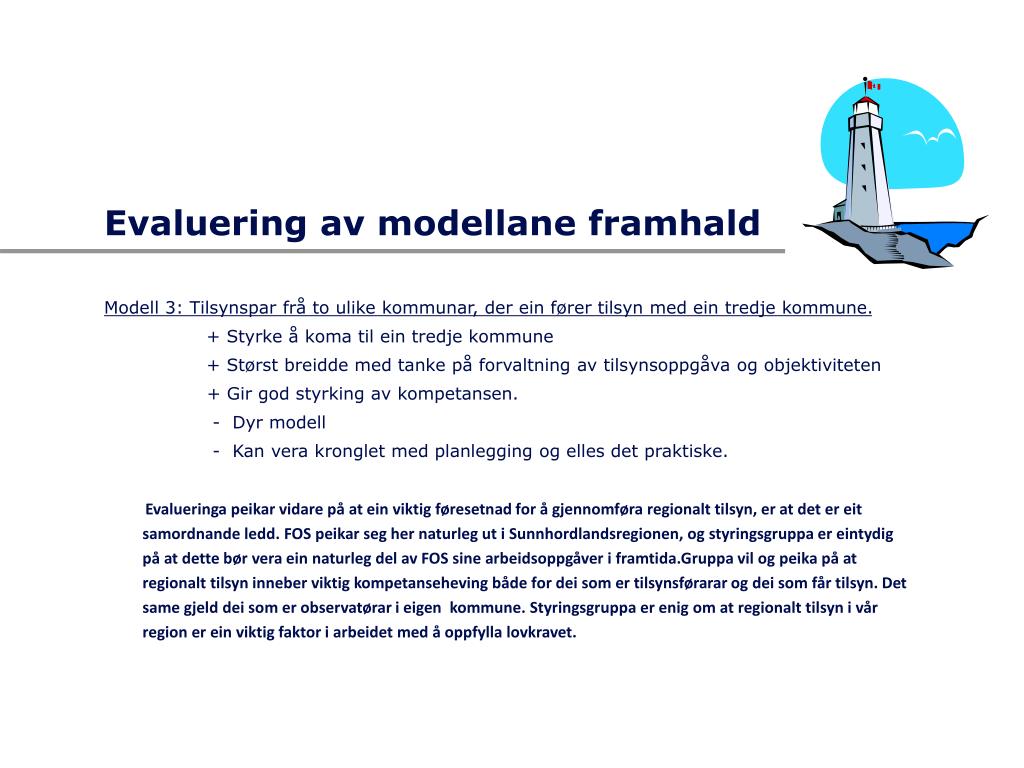 Evaluering av modellane framhald

Modell 3: Tilsynspar frå to ulike kommunar, der ein fører tilsyn med ein tredje kommune.

+ Styrke å koma til ein tredje kommune

+ Størst breidde med tanke på forvaltning av tilsynsoppgåva og objektiviteten

+ Gir god styrking av kompetansen.

- Dyr modell

- Kan vera kronglet med planlegging og elles det praktiske.

Evalueringa peikar vidare på at ein viktig føresetnad for å gjennomføra regionalt tilsyn, er at det er eit samordnande ledd. FOS peikar seg her naturleg ut i Sunnhordlandsregionen, og styringsgruppa er eintydig på at dette bør vera ein naturleg del av FOS sine arbeidsoppgåver i framtida.Gruppa vil og peika på at regionalt tilsyn inneber viktig kompetanseheving både for dei som er tilsynsførarar og dei som får tilsyn. Det same gjeld dei som er observatørar i eigen kommune. Styringsgruppa er enig om at regionalt tilsyn i vår region er ein viktig faktor i arbeidet med å oppfylla lovkravet.